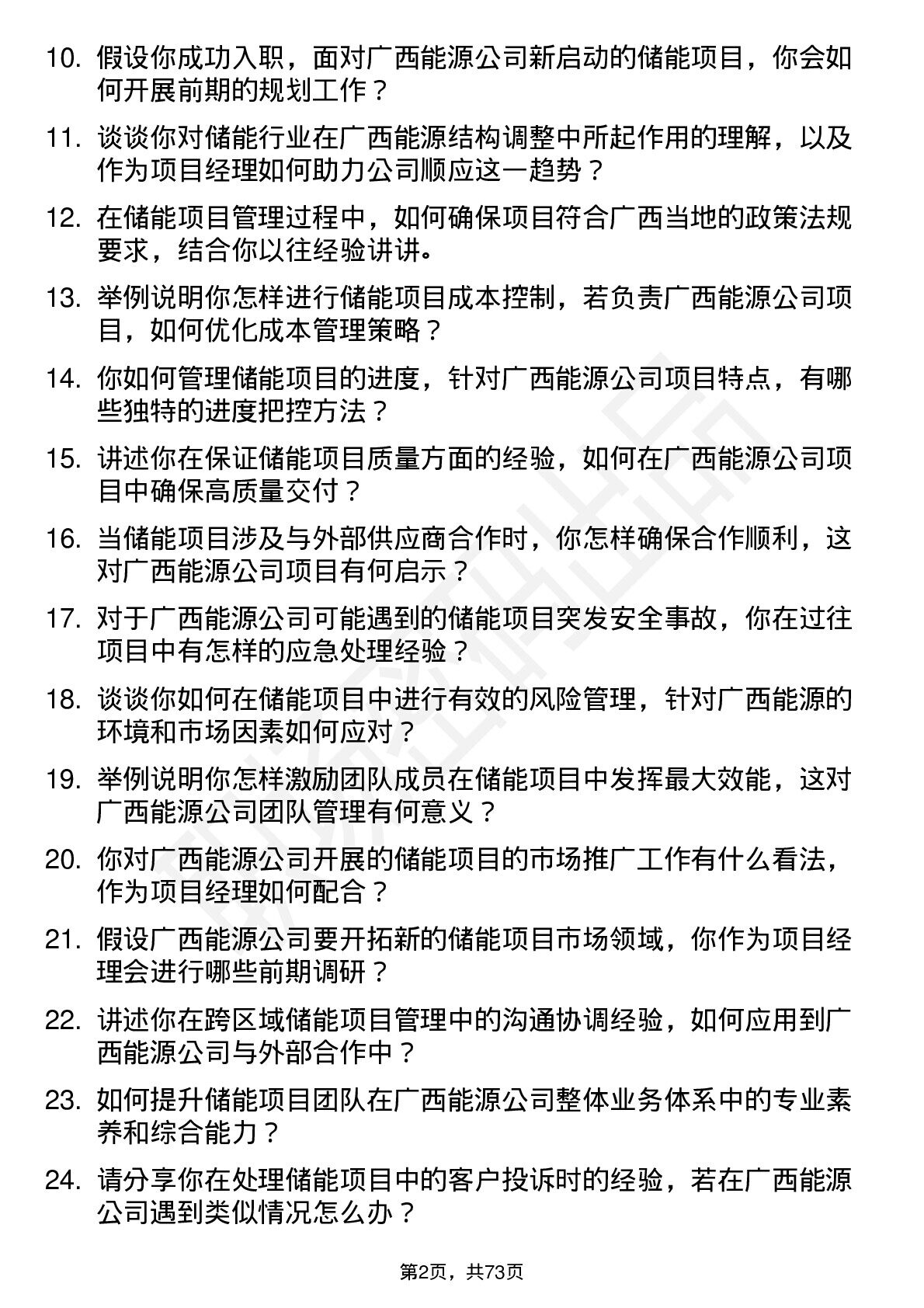 10. 假设你成功入职，面对广西能源公司新启动的储能项目，你会如何开展前期的规划工作？

11. 谈谈你对储能行业在广西能源结构调整中所起作用的理解，以及作为项目经理如何助力公司顺应这一趋势？

12. 在储能项目管理过程中，如何确保项目符合广西当地的政策法规要求，结合你以往经验讲讲。

13. 举例说明你怎样进行储能项目成本控制，若负责广西能源公司项目，如何优化成本管理策略？

14. 你如何管理储能项目的进度，针对广西能源公司项目特点，有哪些独特的进度把控方法？

15. 讲述你在保证储能项目质量方面的经验，如何在广西能源公司项目中确保高质量交付？

16. 当储能项目涉及与外部供应商合作时，你怎样确保合作顺利，这对广西能源公司项目有何启示？

17. 对于广西能源公司可能遇到的储能项目突发安全事故，你在过往项目中有怎样的应急处理经验？

18. 谈谈你如何在储能项目中进行有效的风险管理，针对广西能源的环境和市场因素如何应对？

19. 举例说明你怎样激励团队成员在储能项目中发挥最大效能，这对广西能源公司团队管理有何意义？

20. 你对广西能源公司开展的储能项目的市场推广工作有什么看法，作为项目经理如何配合？

21. 假设广西能源公司要开拓新的储能项目市场领域，你作为项目经理会进行哪些前期调研？

22. 讲述你在跨区域储能项目管理中的沟通协调经验，如何应用到广西能源公司与外部合作中？

23. 如何提升储能项目团队在广西能源公司整体业务体系中的专业素养和综合能力？

24. 请分享你在处理储能项目中的客户投诉时的经验，若在广西能源公司遇到类似情况怎么办？

第2页，共73页